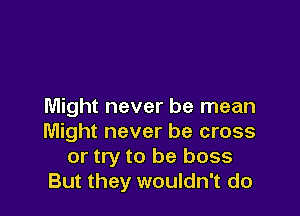 Might never be mean
Might never be cross
or try to be boss
But they wouldn't do